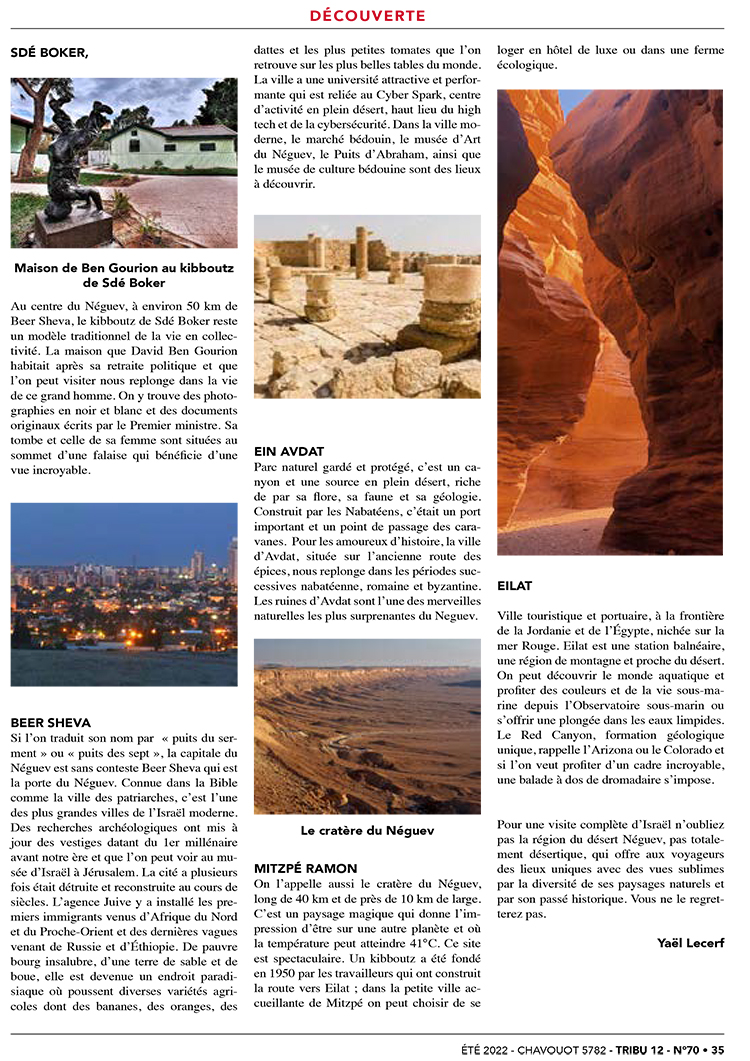 DÉCOUVERTE

SDÉ BOKER,

Maison de Ben Gourion au kibboutz de Sdé Boker

Au centre du Néguev, à environ 50 km de Beer Sheva, le kibboutz de Sdé Boker reste un modèle traditionnel de la vie en collectivité. La maison que David Ben Gourion habitait après sa retraite politique et que l'on peut visiter nous replonge dans la vie de ce grand homme. On y trouve des photographies en noir et blanc et des documents originaux écrits par le Premier ministre. Sa tombe et celle de sa femme sont situées au sommet d'une falaise qui bénéficie d'une vue incroyable.

BEER SHEVA

Si l'on traduit son nom par « puits du serment » ou « puits des sept », la capitale du Néguev est sans conteste Beer Sheva qui est la porte du Néguev. Connue dans la Bible comme la ville des patriarches, c'est l'une des plus grandes villes de l'Israël moderne. Des recherches archéologiques ont mis à jour des vestiges datant du 1er millénaire avant notre ère et que l'on peut voir au musée d'Israël à Jérusalem. La cité a plusieurs fois était détruite et reconstruite au cours de siècles. L'agence Juive y a installé les premiers immigrants venus d'Afrique du Nord et du Proche-Orient et des dernières vagues venant de Russie et d'Éthiopie. De pauvre bourg insalubre, d'une terre de sable et de boue, elle est devenue un endroit paradisiaque où poussent diverses variétés agricoles dont des bananes, des oranges, des dattes et les plus petites tomates que l'on retrouve sur les plus belles tables du monde. La ville a une université attractive et performante qui est reliée au Cyber Spark, centre d'activité en plein désert, haut lieu du high tech et de la cybersécurité. Dans la ville moderne, le marché bédouin, le musée d'Art du Néguev, le Puits d'Abraham, ainsi que le musée de culture bédouine sont des lieux à découvrir.

EIN AVDAT

Parc naturel gardé et protégé, c'est un canyon et une source en plein désert, riche de par sa flore, sa faune et sa géologie. Construit par les Nabatéens, c'était un port important et un point de passage des caravanes. Pour les amoureux d'histoire, la ville d'Avdat, située sur l'ancienne route des épices, nous replonge dans les périodes successives nabatéenne, romaine et byzantine. Les ruines d'Avdat sont l'une des merveilles naturelles les plus surprenantes du Neguev.

Le cratère du Néguev

MITZPÉ RAMON

On l'appelle aussi le cratère du Néguev, long de 40 km et de près de 10 km de large. C'est un paysage magique qui donne l'impression d'être sur une autre planète et où la température peut atteindre 41°C. Ce site est spectaculaire. Un kibboutz a été fondé en 1950 par les travailleurs qui ont construit la route vers Eilat ; dans la petite ville accueillante de Mitzpé on peut choisir de se loger en hôtel de luxe ou dans une ferme écologique.

EILAT

Ville touristique et portuaire, à la frontière de la Jordanie et de l'Égypte, nichée sur la mer Rouge. Eilat est une station balnéaire, une région de montagne et proche du désert. On peut découvrir le monde aquatique et profiter des couleurs et de la vie sous-marine depuis l'Observatoire sous-marin ou s'offrir une plongée dans les eaux limpides. Le Red Canyon, formation géologique unique, rappelle l'Arizona ou le Colorado et si l'on veut profiter d'un cadre incroyable, une balade à dos de dromadaire s'impose.

Pour une visite complète d'Israël n'oubliez pas la région du désert Néguev, pas totalement désertique, qui offre aux voyageurs des lieux uniques avec des vues sublimes par la diversité de ses paysages naturels et par son passé historique. Vous ne le regretterez pas.

Yaël Lecerf

ÉTÉ 2022 - CHAVOUOT 5782 - TRIBU 12 - N°70 • 35